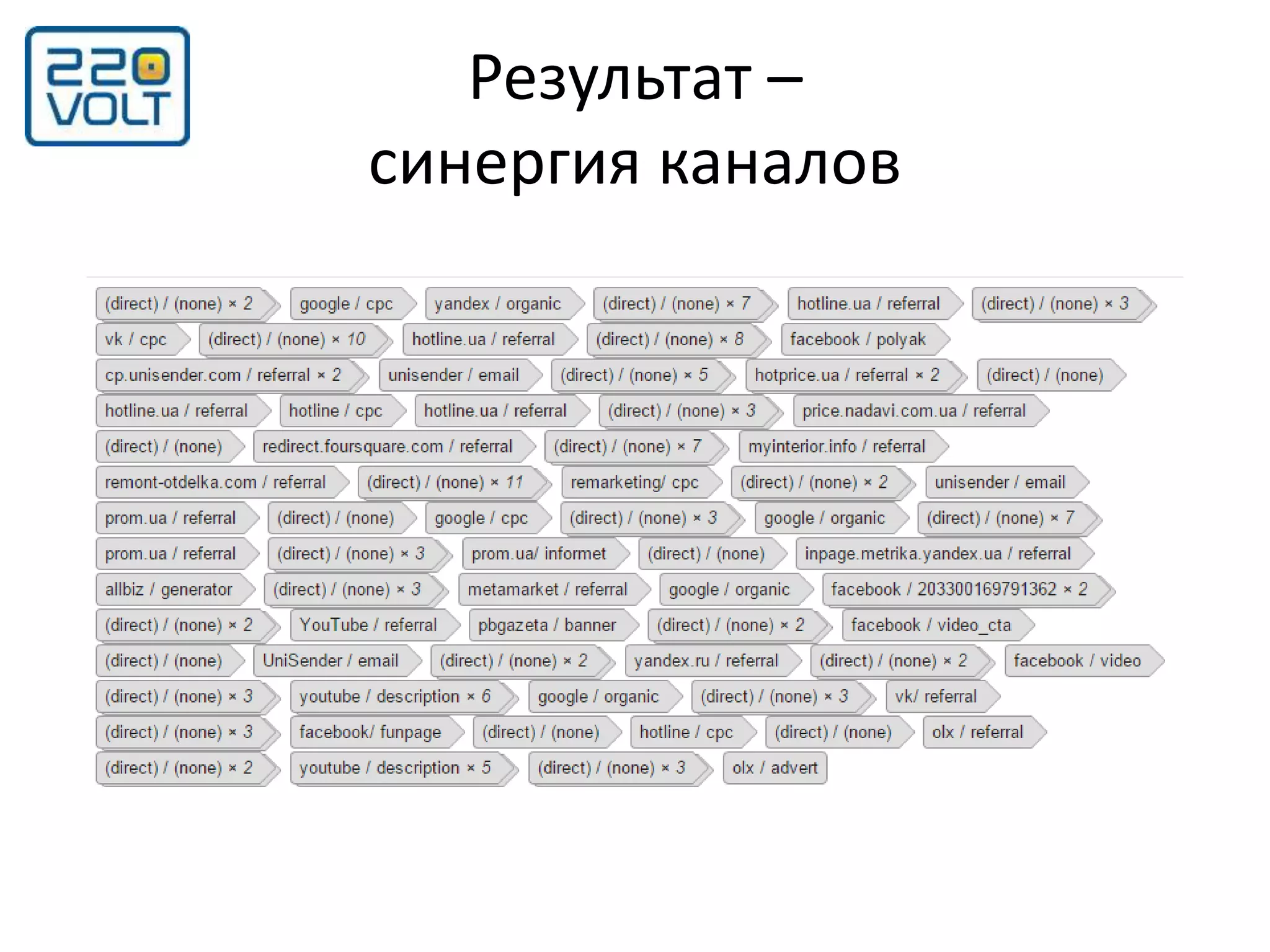 220 VOLT

Результат – синергия каналов

(direct) / (none) × 2 google / cpc yandex / organic (direct) / (none) × 7 hotline.ua / referral (direct) / (none) × 3
vk / cpc (direct) / (none) × 10 hotline.ua / referral (direct) / (none) × 8 facebook / polyak
cp.unisender.com / referral × 2 unisender / email (direct) / (none) × 5 hotprice.ua / referral × 2 (direct) / (none)
hotline.ua / referral hotline / cpc hotline.ua / referral (direct) / (none) × 3 price.nadavi.com.ua / referral
(direct) / (none) redirect.foursquare.com / referral (direct) / (none) × 7 myinterior.info / referral
remont-otdelka.com / referral (direct) / (none) × 11 remarketing/ cpc (direct) / (none) × 2 unisender / email
prom.ua / referral (direct) / (none) google / cpc (direct) / (none) × 3 google / organic (direct) / (none) × 7
prom.ua / referral (direct) / (none) × 3 prom.ua/ informet (direct) / (none) inpage.metrika.yandex.ua / referral
allbiz / generator (direct) / (none) × 3 metamarket / referral google / organic facebook / 203300169791362 × 2
(direct) / (none) × 2 YouTube / referral pbgazeta / banner (direct) / (none) × 2 facebook / video_cta
(direct) / (none) UniSender / email (direct) / (none) × 2 yandex.ru / referral (direct) / (none) × 2 facebook / video
(direct) / (none) × 3 youtube / description × 6 google / organic (direct) / (none) × 3 vk/ referral
(direct) / (none) × 3 facebook/ funpage (direct) / (none) hotline / cpc (direct) / (none) olx / referral
(direct) / (none) × 2 youtube / description × 5 (direct) / (none) × 3 olx / advert